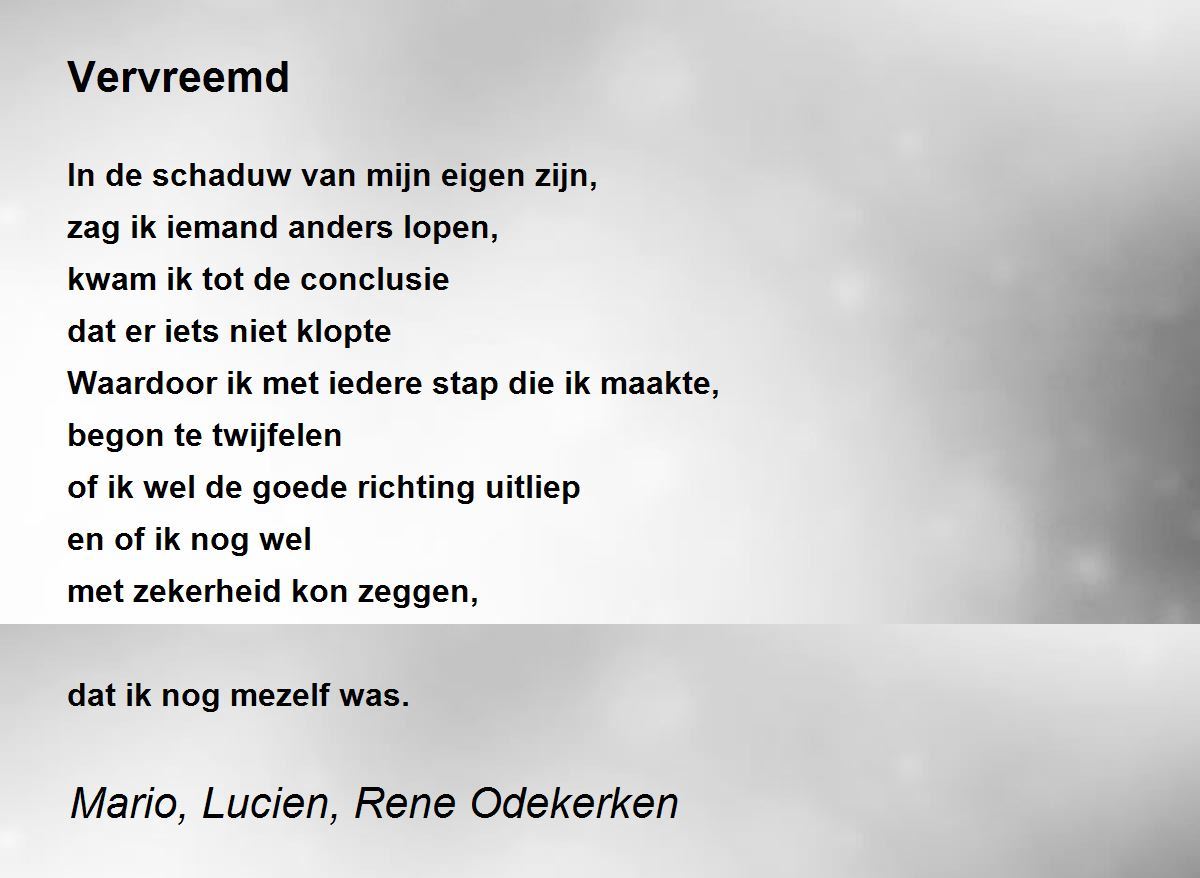 Vervreemd

In de schaduw van mijn eigen zijn,
zag ik iemand anders lopen,
kwam ik tot de conclusie
dat er iets niet klopte
Waardoor ik met iedere stap die ik maakte,
begon te twijfelen
of ik wel de goede richting uitliep
en of ik nog wel
met zekerheid kon zeggen,

dat ik nog mezelf was.

Mario, Lucien, Rene Odekerken